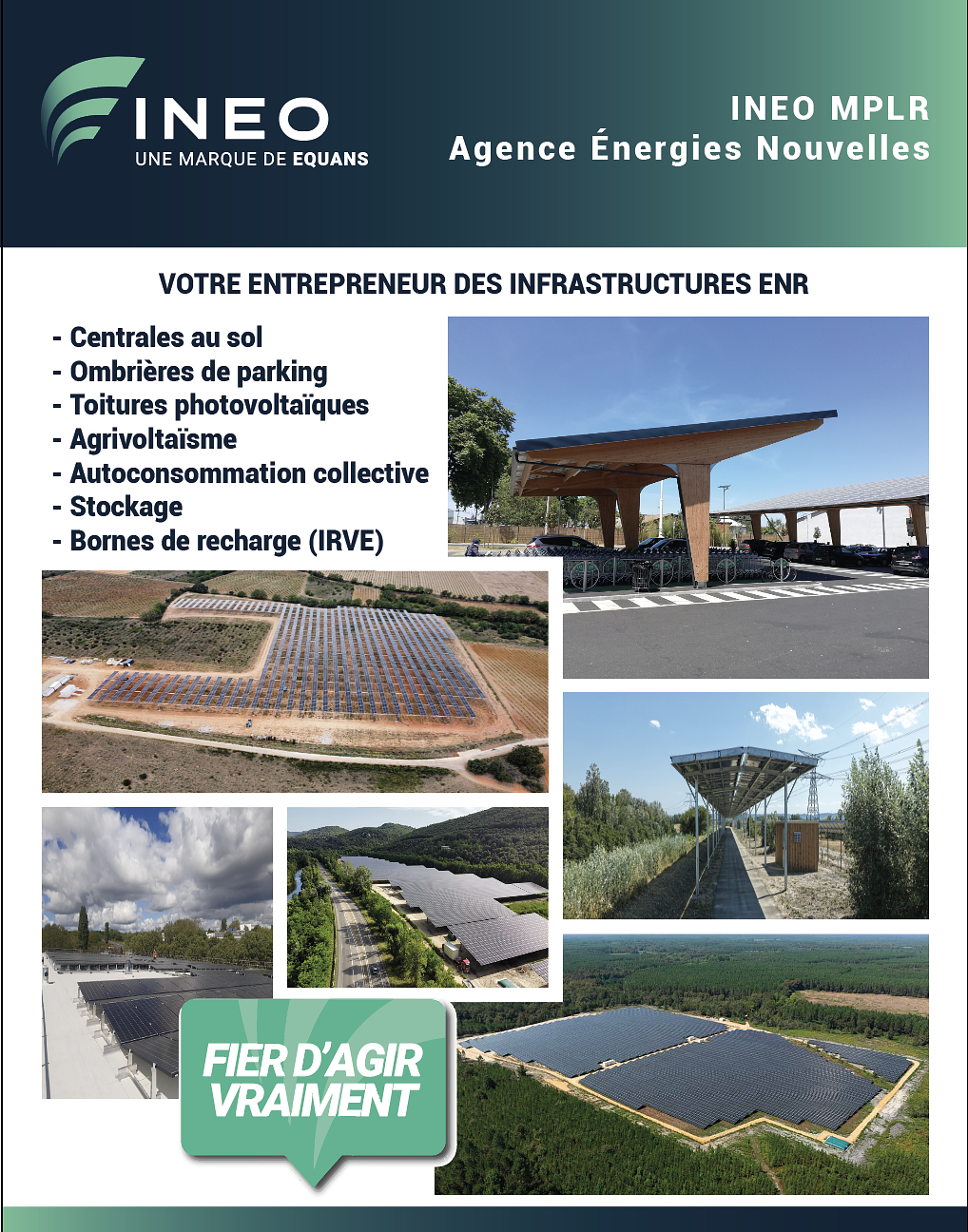 INEO
UNE MARQUE DE EQUANS

INEO MPLR
Agence Énergies Nouvelles

VOTRE ENTREPRENEUR DES INFRASTRUCTURES ENR

- Centrales au sol
- Ombrières de parking
- Toitures photovoltaïques
- Agrivoltaïsme
- Autoconsommation collective
- Stockage
- Bornes de recharge (IRVE)

FIER D'AGIR VRAIMENT